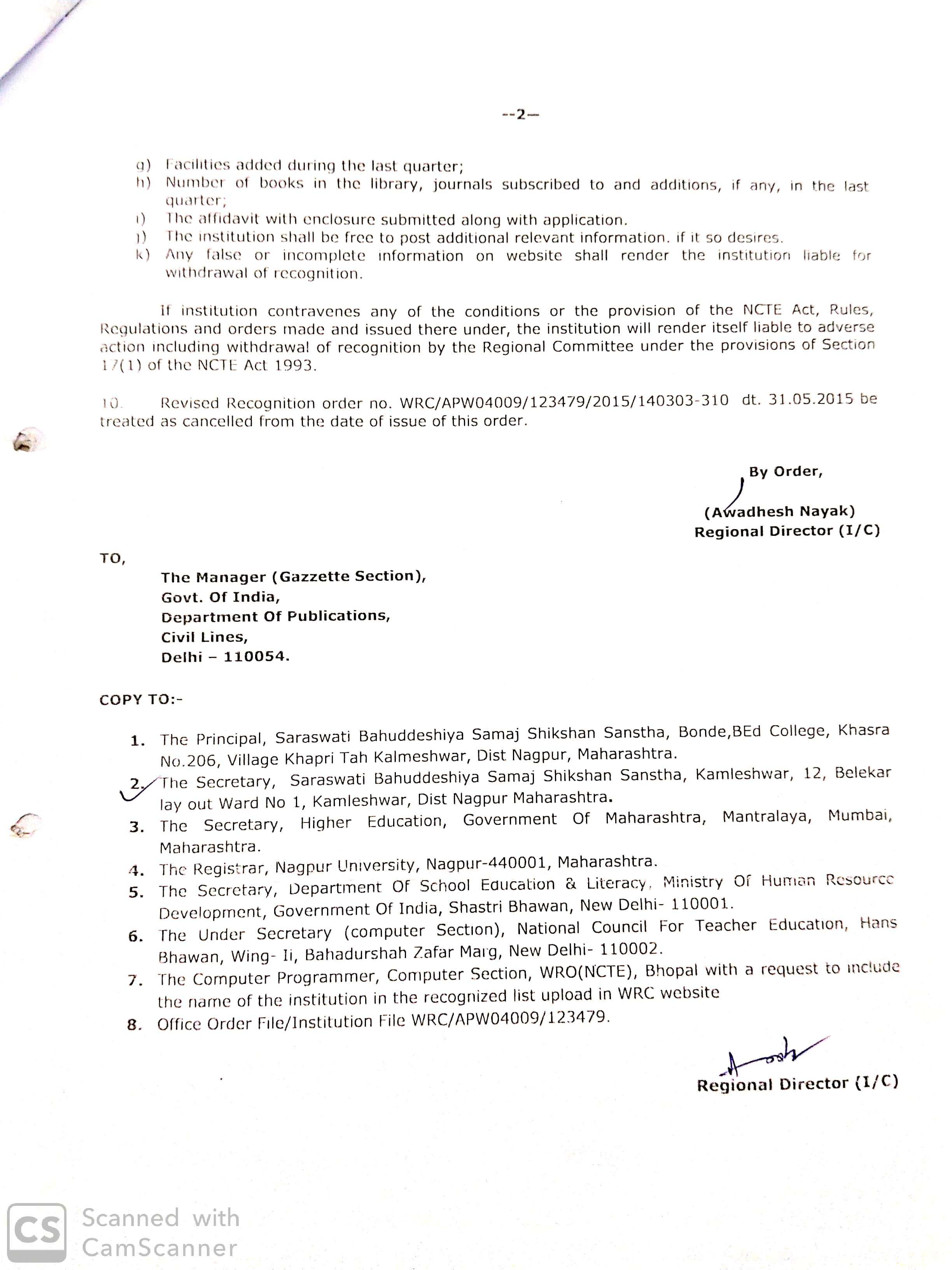 --2--

g) Facilities added during the last quarter;
h) Number of books in the library, journals subscribed to and additions, if any, in the last quarter;
i) The affidavit with enclosure submitted along with application.
j) The institution shall be free to post additional relevant information. if it so desires.
k) Any false or incomplete information on website shall render the institution liable for withdrawal of recognition.

If institution contravenes any of the conditions or the provision of the NCTE Act, Rules, Regulations and orders made and issued there under, the institution will render itself liable to adverse action including withdrawal of recognition by the Regional Committee under the provisions of Section 17(1) of the NCTE Act 1993.

10. Revised Recognition order no. WRC/APW04009/123479/2015/140303-310 dt. 31.05.2015 be treated as cancelled from the date of issue of this order.

By Order,

(Awadhesh Nayak)
Regional Director (I/C)

TO,

The Manager (Gazzette Section),
Govt. Of India,
Department Of Publications,
Civil Lines,
Delhi – 110054.

COPY TO:-

1. The Principal, Saraswati Bahuddeshiya Samaj Shikshan Sanstha, Bonde,BEd College, Khasra No.206, Village Khapri Tah Kalmeshwar, Dist Nagpur, Maharashtra.
2. The Secretary, Saraswati Bahuddeshiya Samaj Shikshan Sanstha, Kamleshwar, 12, Belekar lay out Ward No 1, Kamleshwar, Dist Nagpur Maharashtra.
3. The Secretary, Higher Education, Government Of Maharashtra, Mantralaya, Mumbai, Maharashtra.
4. The Registrar, Nagpur University, Nagpur-440001, Maharashtra.
5. The Secretary, Department Of School Education & Literacy, Ministry Of Human Resource Development, Government Of India, Shastri Bhawan, New Delhi- 110001.
6. The Under Secretary (computer Section), National Council For Teacher Education, Hans Bhawan, Wing- Ii, Bahadurshah Zafar Marg, New Delhi- 110002.
7. The Computer Programmer, Computer Section, WRO(NCTE), Bhopal with a request to include the name of the institution in the recognized list upload in WRC website
8. Office Order File/Institution File WRC/APW04009/123479.

Regional Director (I/C)

CS Scanned with CamScanner